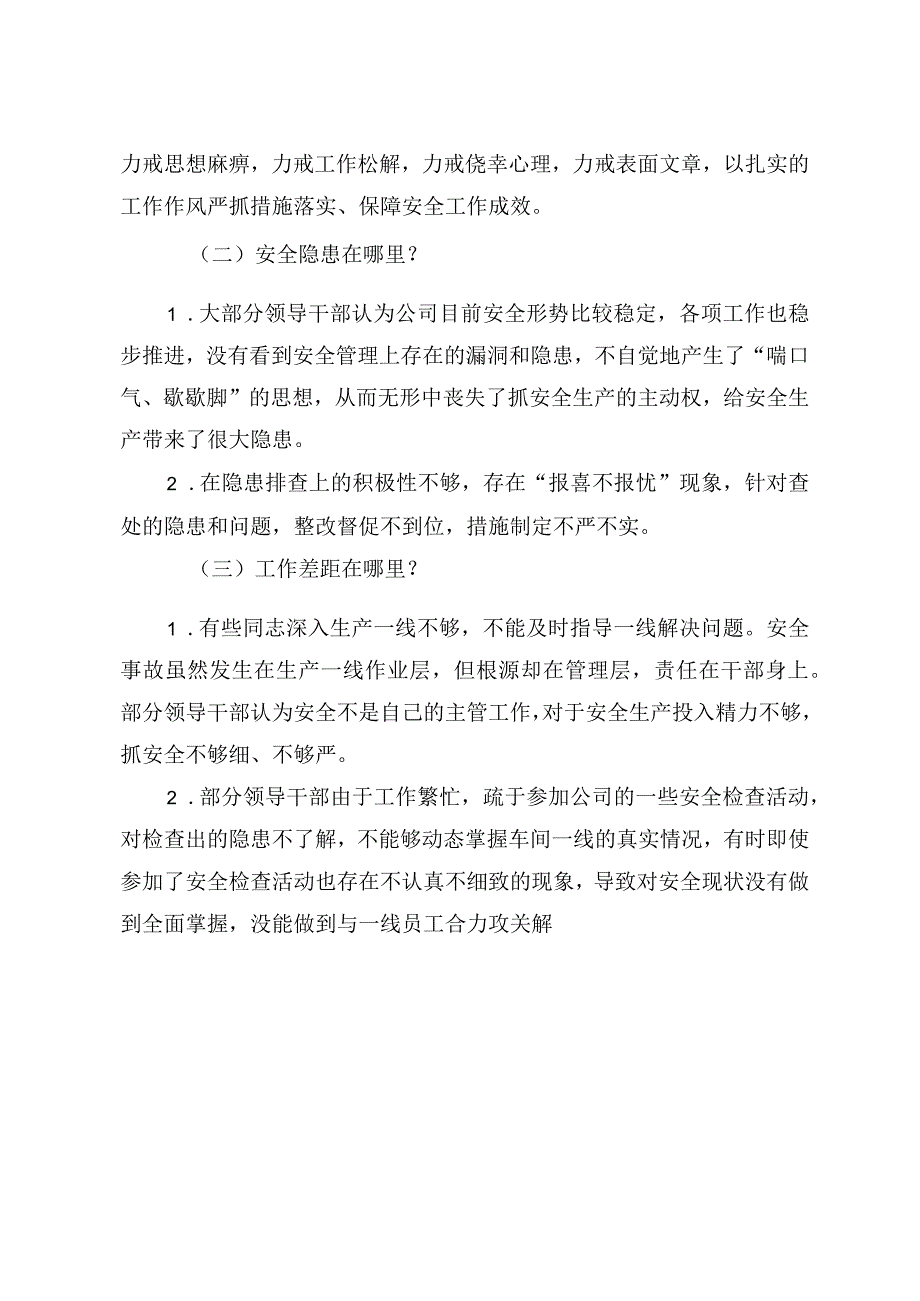 力戒思想麻痹，力戒工作松解，力戒侥幸心理，力戒表面文章，以扎实的工作作风严抓措施落实、保障安全工作成效。

（二）安全隐患在哪里？

1．大部分领导干部认为公司目前安全形势比较稳定，各项工作也稳步推进，没有看到安全管理上存在的漏洞和隐患，不自觉地产生了“喘口气、歇歇脚”的思想，从而无形中丧失了抓安全生产的主动权，给安全生产带来了很大隐患。

2．在隐患排查上的积极性不够，存在“报喜不报忧”现象，针对查处的隐患和问题，整改督促不到位，措施制定不严不实。

（三）工作差距在哪里？

1．有些同志深入生产一线不够，不能及时指导一线解决问题。安全事故虽然发生在生产一线作业层，但根源却在管理层，责任在干部身上。部分领导干部认为安全不是自己的主管工作，对于安全生产投入精力不够，抓安全不够细、不够严。

2．部分领导干部由于工作繁忙，疏于参加公司的一些安全检查活动，对检查出的隐患不了解，不能够动态掌握车间一线的真实情况，有时即使参加了安全检查活动也存在不认真不细致的现象，导致对安全现状没有做到全面掌握，没能做到与一线员工合力攻关解